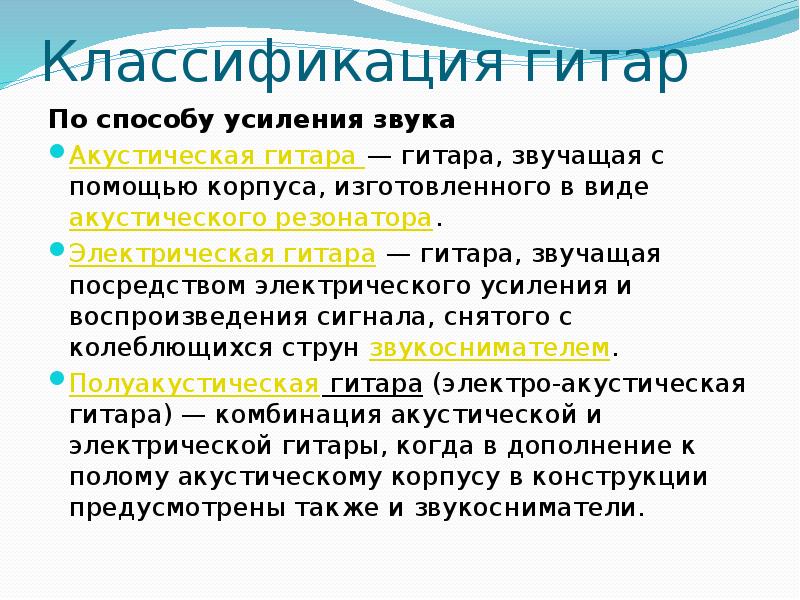 Классификация гитар

По способу усиления звука

• Акустическая гитара — гитара, звучащая с помощью корпуса, изготовленного в виде акустического резонатора.

• Электрическая гитара — гитара, звучащая посредством электрического усиления и воспроизведения сигнала, снятого с колеблющихся струн звукоснимателем.

• Полуакустическая гитара (электро-акустическая гитара) — комбинация акустической и электрической гитары, когда в дополнение к полому акустическому корпусу в конструкции предусмотрены также и звукосниматели.